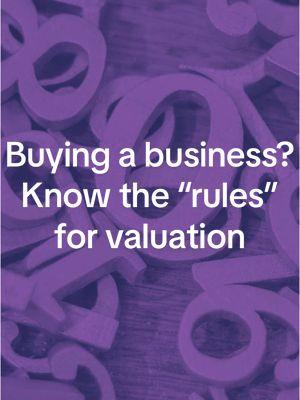 Buying a business? Know the “rules” for valuation